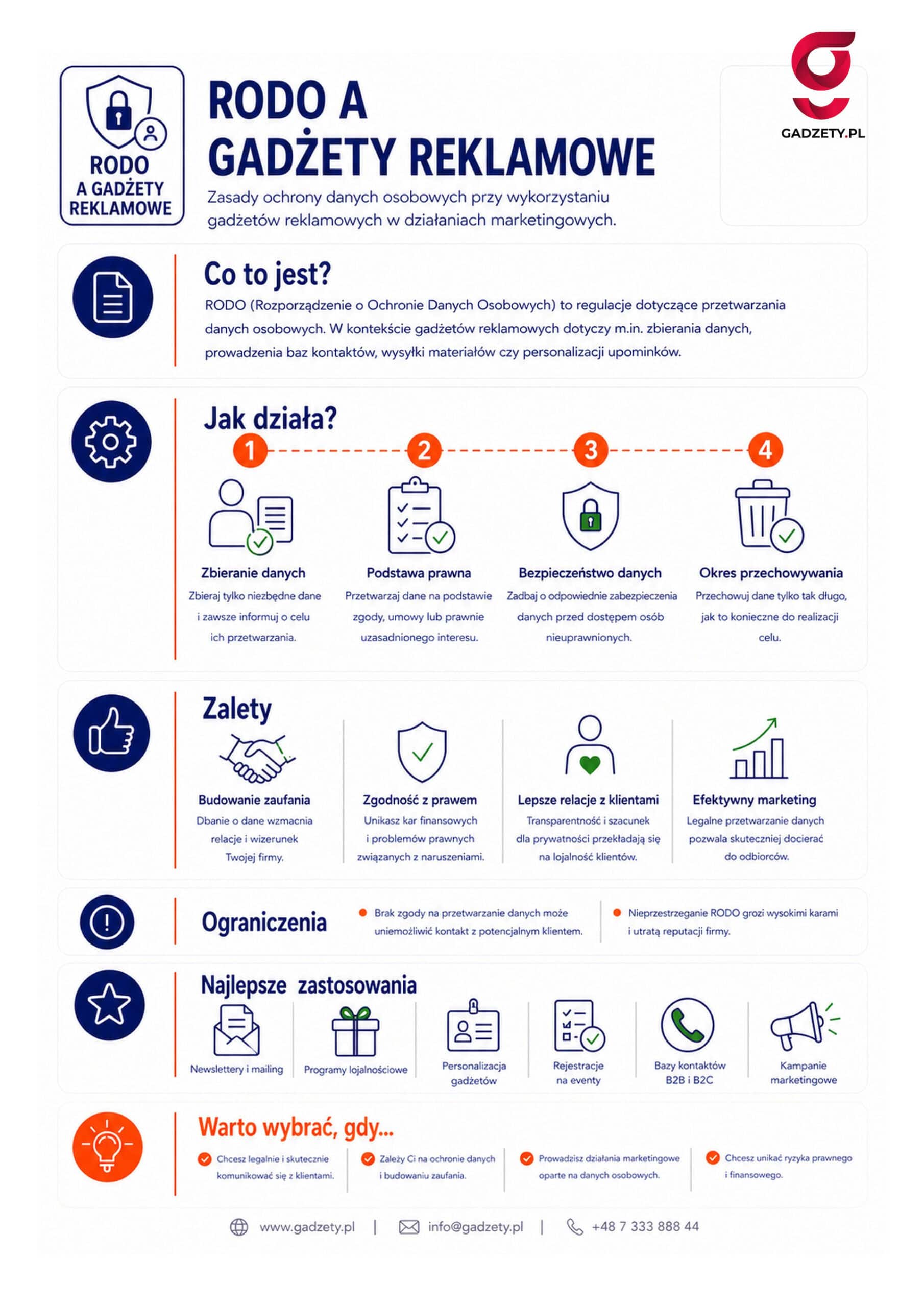 RODO A GADŻETY REKLAMOWE

RODO A GADŻETY REKLAMOWE

Zasady ochrony danych osobowych przy wykorzystaniu gadżetów reklamowych w działaniach marketingowych.

GADZETY.PL

Co to jest?

RODO (Rozporządzenie o Ochronie Danych Osobowych) to regulacje dotyczące przetwarzania danych osobowych. W kontekście gadżetów reklamowych dotyczy m.in. zbierania danych, prowadzenia baz kontaktów, wysyłki materiałów czy personalizacji upominków.

Jak działa?

1
Zbieranie danych
Zbieraj tylko niezbędne dane i zawsze informuj o celu ich przetwarzania.

2
Podstawa prawna
Przetwarzaj dane na podstawie zgody, umowy lub prawnie uzasadnionego interesu.

3
Bezpieczeństwo danych
Zadbaj o odpowiednie zabezpieczenia danych przed dostępem osób nieuprawnionych.

4
Okres przechowywania
Przechowuj dane tylko tak długo, jak to konieczne do realizacji celu.

Zalety

Budowanie zaufania
Dbanie o dane wzmacnia relacje i wizerunek Twojej firmy.

Zgodność z prawem
Unikasz kar finansowych i problemów prawnych związanych z naruszeniami.

Lepsze relacje z klientami
Transparentność i szacunek dla prywatności przekładają się na lojalność klientów.

Efektywny marketing
Legalne przetwarzanie danych pozwala skuteczniej docierać do odbiorców.

Ograniczenia

Brak zgody na przetwarzanie danych może uniemożliwić kontakt z potencjalnym klientem.

Nieprzestrzeganie RODO grozi wysokimi karami i utratą reputacji firmy.

Najlepsze zastosowania

Newslettery i mailing
Programy lojalnościowe
Personalizacja gadżetów
Rejestracje na eventy
Bazy kontaktów B2B i B2C
Kampanie marketingowe

Warto wybrać, gdy...

Chcesz legalnie i skutecznie komunikować się z klientami.

Zależy Ci na ochronie danych i budowaniu zaufania.

Prowadzisz działania marketingowe oparte na danych osobowych.

Chcesz unikać ryzyka prawnego i finansowego.

www.gadzety.pl | info@gadzety.pl | +48 7 333 888 44